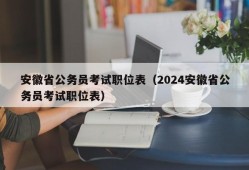 安徽省公务员考试职位表（2024安徽省公务员考试职位表）